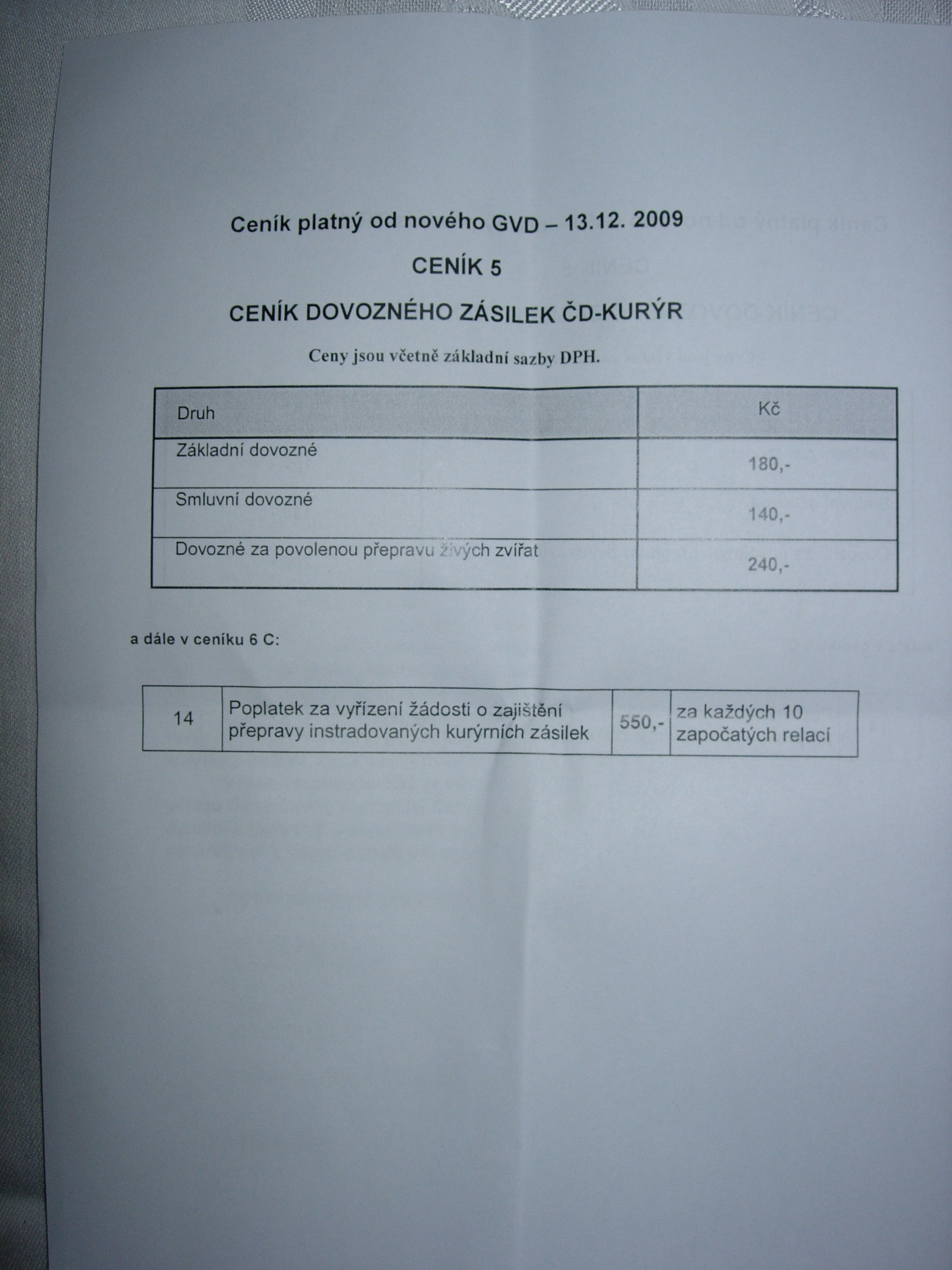 Ceník platný od nového GVD – 13.12. 2009

CENÍK 5

CENÍK DOVOZNÉHO ZÁSILEK ČD-KURÝR

Ceny jsou včetně základní sazby DPH.

| Druh | Kč |
|---|---|
| Základní dovozné | 180,- |
| Smluvní dovozné | 140,- |
| Dovozné za povolenou přepravu živých zvířat | 240,- |

a dále v ceníku 6 C:

| 14 | Poplatek za vyřízení žádosti o zajištění přepravy instradovaných kurýrních zásilek | 550,- | za každých 10 započatých relací |
|---|---|---|---|